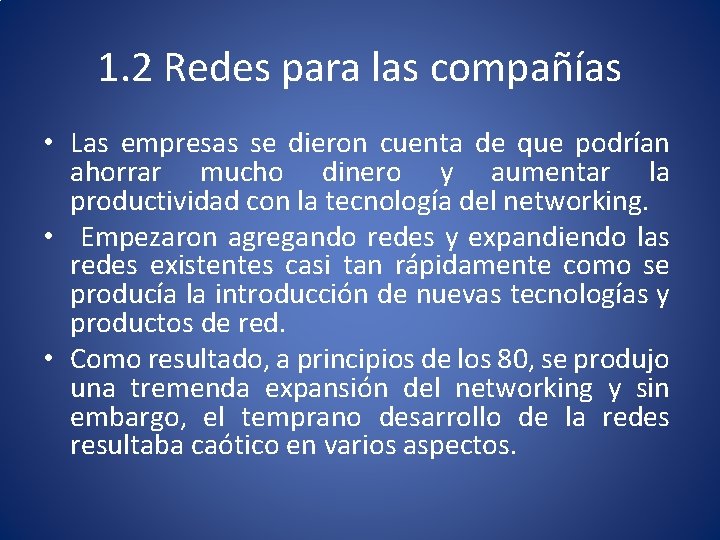 1.2 Redes para las compañías

• Las empresas se dieron cuenta de que podrían ahorrar mucho dinero y aumentar la productividad con la tecnología del networking.

• Empezaron agregando redes y expandiendo las redes existentes casi tan rápidamente como se producía la introducción de nuevas tecnologías y productos de red.

• Como resultado, a principios de los 80, se produjo una tremenda expansión del networking y sin embargo, el temprano desarrollo de la redes resultaba caótico en varios aspectos.